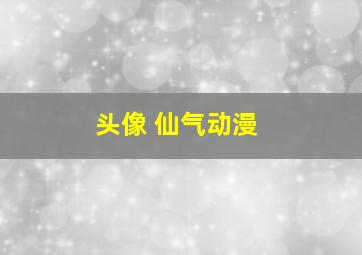 头像 仙气动漫